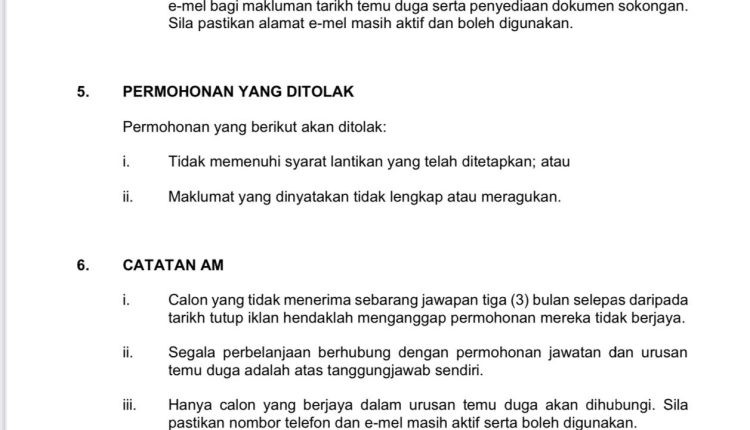 e-mel bagi makluman tarikh temu duga serta penyediaan dokumen sokongan. Sila pastikan alamat e-mel masih aktif dan boleh digunakan.

5. PERMOHONAN YANG DITOLAK

Permohonan yang berikut akan ditolak:

i. Tidak memenuhi syarat lantikan yang telah ditetapkan; atau

ii. Maklumat yang dinyatakan tidak lengkap atau meragukan.

6. CATATAN AM

i. Calon yang tidak menerima sebarang jawapan tiga (3) bulan selepas daripada tarikh tutup iklan hendaklah menganggap permohonan mereka tidak berjaya.

ii. Segala perbelanjaan berhubung dengan permohonan jawatan dan urusan temu duga adalah atas tanggungjawab sendiri.

iii. Hanya calon yang berjaya dalam urusan temu duga akan dihubungi. Sila pastikan nombor telefon dan e-mel masih aktif serta boleh digunakan.